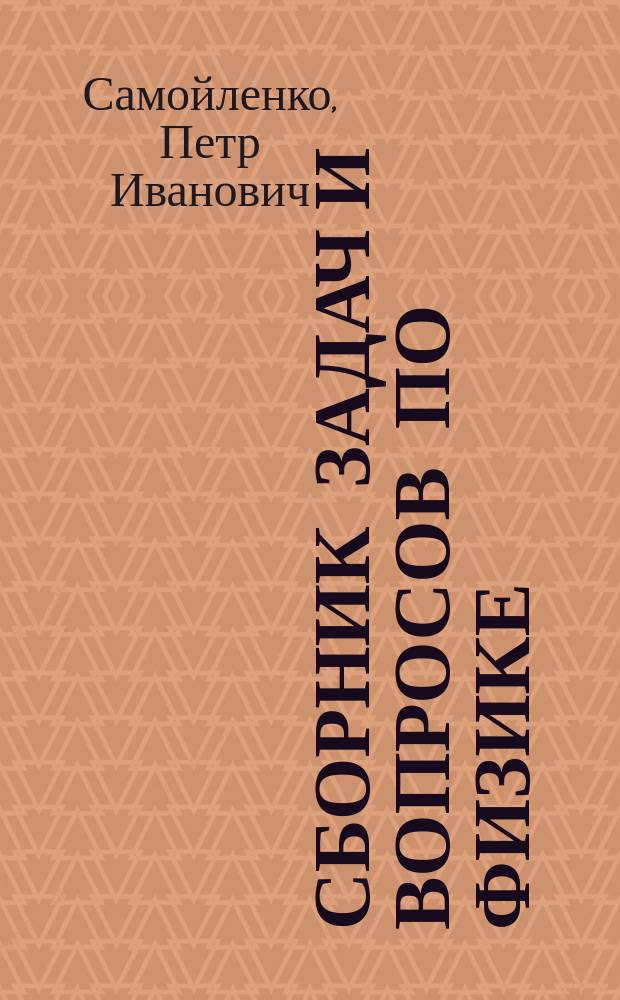 Самойленко, Петр Иванович

СБОРНИК ЗАДАЧ И ВОПРОСОВ ПО ФИЗИКЕ